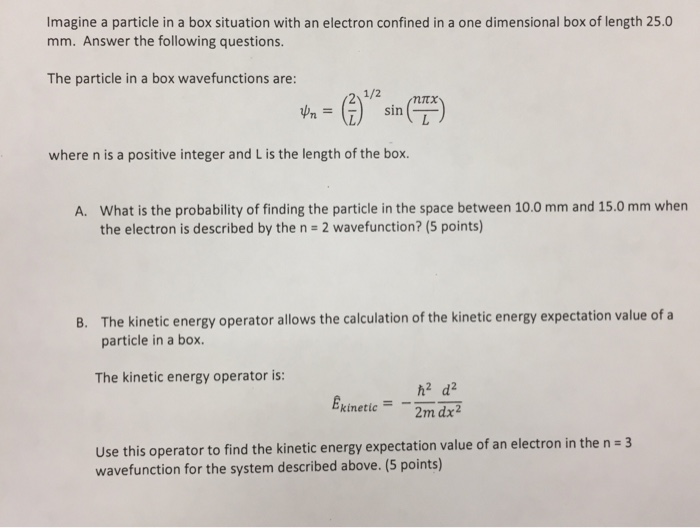 Imagine a particle in a box situation with an electron confined in a one dimensional box of length 25.0 mm. Answer the following questions.

The particle in a box wavefunctions are:

$\psi_n = \left(\frac{2}{L}\right)^{1/2} \sin\left(\frac{n\pi x}{L}\right)$

where n is a positive integer and L is the length of the box.

A. What is the probability of finding the particle in the space between 10.0 mm and 15.0 mm when the electron is described by the n = 2 wavefunction? (5 points)

B. The kinetic energy operator allows the calculation of the kinetic energy expectation value of a particle in a box.

The kinetic energy operator is:

$\hat{E}_{kinetic} = -\frac{\hbar^2}{2m}\frac{d^2}{dx^2}$

Use this operator to find the kinetic energy expectation value of an electron in the n = 3 wavefunction for the system described above. (5 points)